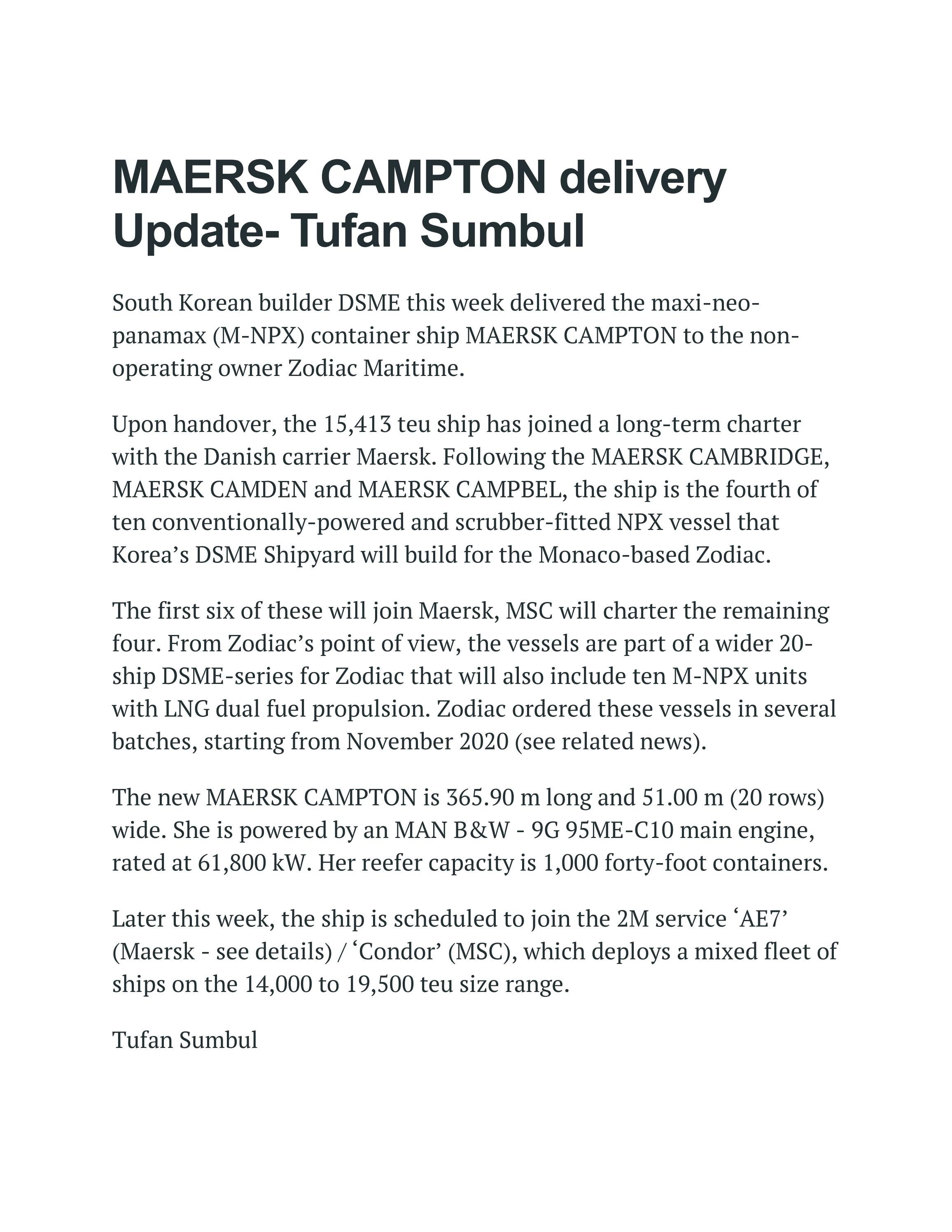 MAERSK CAMPTON delivery Update- Tufan Sumbul

South Korean builder DSME this week delivered the maxi-neo-panamax (M-NPX) container ship MAERSK CAMPTON to the non-operating owner Zodiac Maritime.

Upon handover, the 15,413 teu ship has joined a long-term charter with the Danish carrier Maersk. Following the MAERSK CAMBRIDGE, MAERSK CAMDEN and MAERSK CAMPBEL, the ship is the fourth of ten conventionally-powered and scrubber-fitted NPX vessel that Korea's DSME Shipyard will build for the Monaco-based Zodiac.

The first six of these will join Maersk, MSC will charter the remaining four. From Zodiac's point of view, the vessels are part of a wider 20-ship DSME-series for Zodiac that will also include ten M-NPX units with LNG dual fuel propulsion. Zodiac ordered these vessels in several batches, starting from November 2020 (see related news).

The new MAERSK CAMPTON is 365.90 m long and 51.00 m (20 rows) wide. She is powered by an MAN B&W - 9G 95ME-C10 main engine, rated at 61,800 kW. Her reefer capacity is 1,000 forty-foot containers.

Later this week, the ship is scheduled to join the 2M service 'AE7' (Maersk - see details) / 'Condor' (MSC), which deploys a mixed fleet of ships on the 14,000 to 19,500 teu size range.

Tufan Sumbul